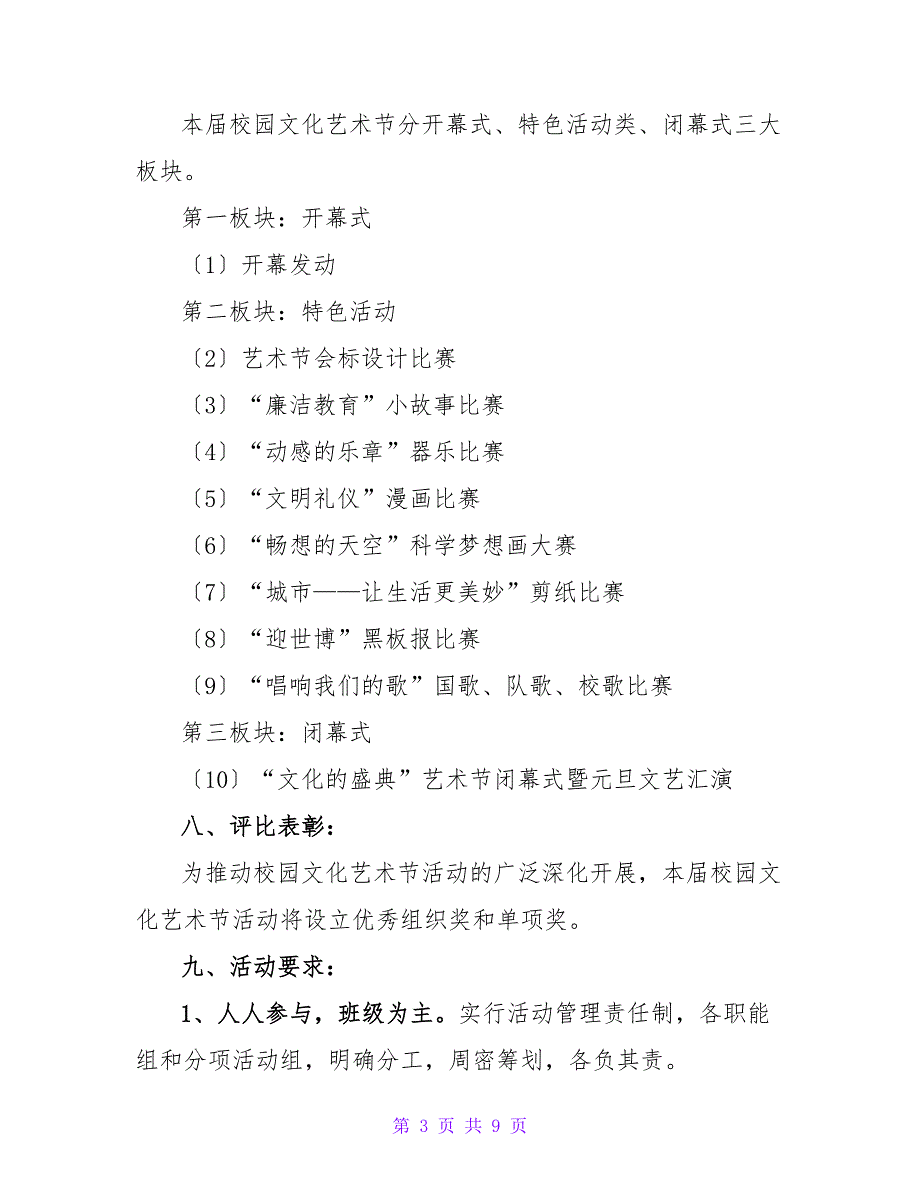 本届校园文化艺术节分开幕式、特色活动类、闭幕式三大板块。

第一板块：开幕式

〔1〕开幕发动

第二板块：特色活动

〔2〕艺术节会标设计比赛

〔3〕“廉洁教育”小故事比赛

〔4〕“动感的乐章”器乐比赛

〔5〕“文明礼仪”漫画比赛

〔6〕“畅想的天空”科学梦想画大赛

〔7〕“城市——让生活更美妙”剪纸比赛

〔8〕“迎世博”黑板报比赛

〔9〕“唱响我们的歌”国歌、队歌、校歌比赛

第三板块：闭幕式

〔10〕“文化的盛典”艺术节闭幕式暨元旦文艺汇演

八、评比表彰：

为推动校园文化艺术节活动的广泛深化开展，本届校园文化艺术节活动将设立优秀组织奖和单项奖。

九、活动要求：

1、人人参与，班级为主。实行活动管理责任制，各职能组和分项活动组，明确分工，周密筹划，各负其责。

第 3 页 共 9 页